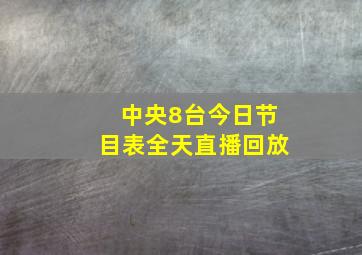 中央8台今日节目表全天直播回放